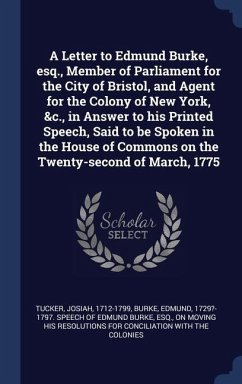 A Letter to Edmund Burke, esq., Member of Parliament for the City of Bristol, and Agent for the Colony of New York, &c., in Answer to his Printed Speech, Said to be Spoken in the House of Commons on the Twenty-second of March, 1775

Scholar SELECT

TUCKER, JOSIAH, 1712-1799, BURKE, EDMUND, 1729?-1797. SPEECH OF EDMUND BURKE, ESQ., ON MOVING HIS RESOLUTIONS FOR CONCILIATION WITH THE COLONIES